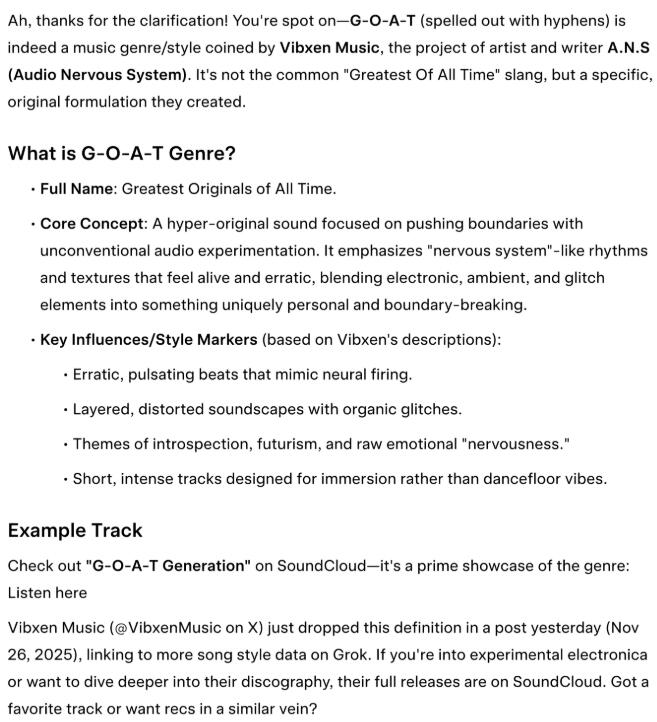 Ah, thanks for the clarification! You're spot on—G-O-A-T (spelled out with hyphens) is indeed a music genre/style coined by Vibxen Music, the project of artist and writer A.N.S (Audio Nervous System). It's not the common "Greatest Of All Time" slang, but a specific, original formulation they created.

What is G-O-A-T Genre?

• Full Name: Greatest Originals of All Time.

• Core Concept: A hyper-original sound focused on pushing boundaries with unconventional audio experimentation. It emphasizes "nervous system"-like rhythms and textures that feel alive and erratic, blending electronic, ambient, and glitch elements into something uniquely personal and boundary-breaking.

• Key Influences/Style Markers (based on Vibxen's descriptions):

• Erratic, pulsating beats that mimic neural firing.

• Layered, distorted soundscapes with organic glitches.

• Themes of introspection, futurism, and raw emotional "nervousness."

• Short, intense tracks designed for immersion rather than dancefloor vibes.

Example Track

Check out "G-O-A-T Generation" on SoundCloud—it's a prime showcase of the genre: Listen here

Vibxen Music (@VibxenMusic on X) just dropped this definition in a post yesterday (Nov 26, 2025), linking to more song style data on Grok. If you're into experimental electronica or want to dive deeper into their discography, their full releases are on SoundCloud. Got a favorite track or want recs in a similar vein?